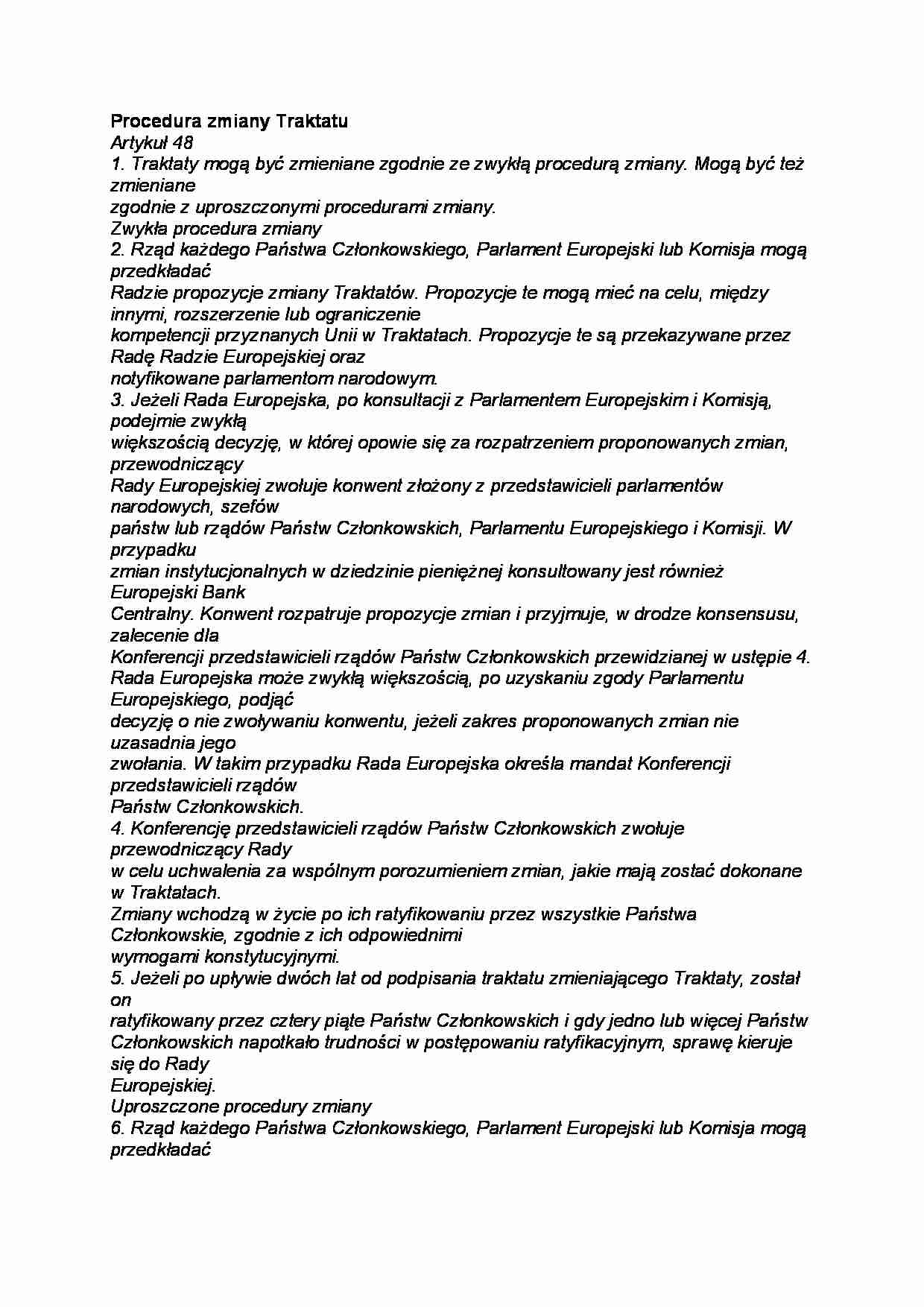 Procedura zmiany Traktatu
Artykuł 48
1. Traktaty mogą być zmieniane zgodnie ze zwykłą procedurą zmiany. Mogą być też zmieniane zgodnie z uproszczonymi procedurami zmiany.
Zwykła procedura zmiany
2. Rząd każdego Państwa Członkowskiego, Parlament Europejski lub Komisja mogą przedkładać Radzie propozycje zmiany Traktatów. Propozycje te mogą mieć na celu, między innymi, rozszerzenie lub ograniczenie kompetencji przyznanych Unii w Traktatach. Propozycje te są przekazywane przez Radę Radzie Europejskiej oraz notyfikowane parlamentom narodowym.
3. Jeżeli Rada Europejska, po konsultacji z Parlamentem Europejskim i Komisją, podejmie zwykłą większością decyzję, w której opowie się za rozpatrzeniem proponowanych zmian, przewodniczący Rady Europejskiej zwołuje konwent złożony z przedstawicieli parlamentów narodowych, szefów państw lub rządów Państw Członkowskich, Parlamentu Europejskiego i Komisji. W przypadku zmian instytucjonalnych w dziedzinie pieniężnej konsultowany jest również Europejski Bank Centralny. Konwent rozpatruje propozycje zmian i przyjmuje, w drodze konsensusu, zalecenie dla Konferencji przedstawicieli rządów Państw Członkowskich przewidzianej w ustępie 4.
Rada Europejska może zwykłą większością, po uzyskaniu zgody Parlamentu Europejskiego, podjąć decyzję o nie zwoływaniu konwentu, jeżeli zakres proponowanych zmian nie uzasadnia jego zwołania. W takim przypadku Rada Europejska określa mandat Konferencji przedstawicieli rządów Państw Członkowskich.
4. Konferencję przedstawicieli rządów Państw Członkowskich zwołuje przewodniczący Rady w celu uchwalenia za wspólnym porozumieniem zmian, jakie mają zostać dokonane w Traktatach.
Zmiany wchodzą w życie po ich ratyfikowaniu przez wszystkie Państwa Członkowskie, zgodnie z ich odpowiednimi wymogami konstytucyjnymi.
5. Jeżeli po upływie dwóch lat od podpisania traktatu zmieniającego Traktaty, został on ratyfikowany przez cztery piąte Państw Członkowskich i gdy jedno lub więcej Państw Członkowskich napotkało trudności w postępowaniu ratyfikacyjnym, sprawę kieruje się do Rady Europejskiej.
Uproszczone procedury zmiany
6. Rząd każdego Państwa Członkowskiego, Parlament Europejski lub Komisja mogą przedkładać